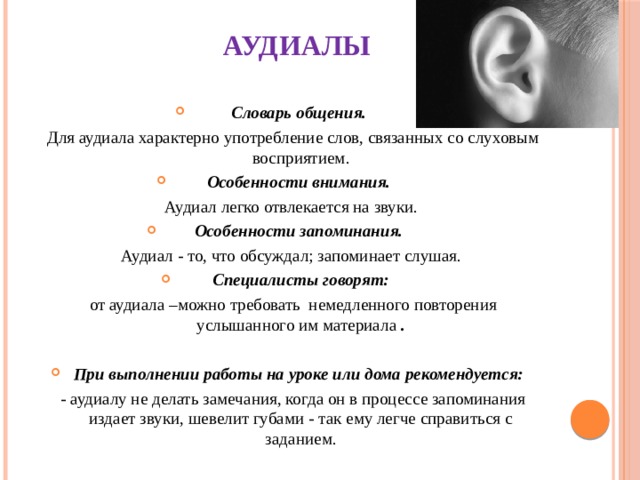 АУДИАЛЫ

Словарь общения.

Для аудиала характерно употребление слов, связанных со слуховым восприятием.

Особенности внимания.

Аудиал легко отвлекается на звуки.

Особенности запоминания.

Аудиал - то, что обсуждал; запоминает слушая.

Специалисты говорят:

от аудиала –можно требовать немедленного повторения услышанного им материала .

При выполнении работы на уроке или дома рекомендуется:

- аудиалу не делать замечания, когда он в процессе запоминания издает звуки, шевелит губами - так ему легче справиться с заданием.